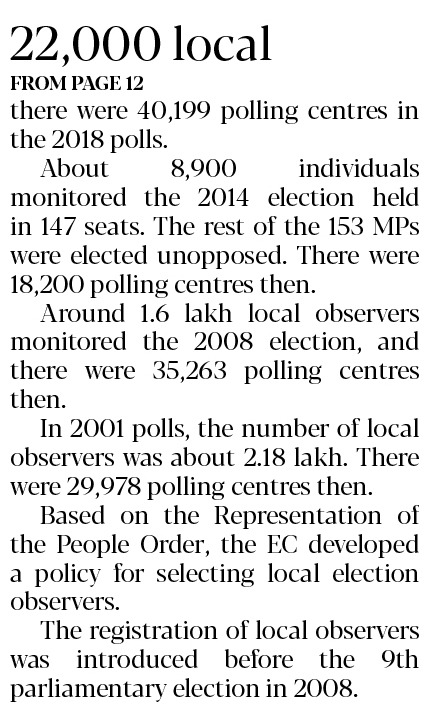 22,000 local

FROM PAGE 12

there were 40,199 polling centres in the 2018 polls.

About 8,900 individuals monitored the 2014 election held in 147 seats. The rest of the 153 MPs were elected unopposed. There were 18,200 polling centres then.

Around 1.6 lakh local observers monitored the 2008 election, and there were 35,263 polling centres then.

In 2001 polls, the number of local observers was about 2.18 lakh. There were 29,978 polling centres then.

Based on the Representation of the People Order, the EC developed a policy for selecting local election observers.

The registration of local observers was introduced before the 9th parliamentary election in 2008.